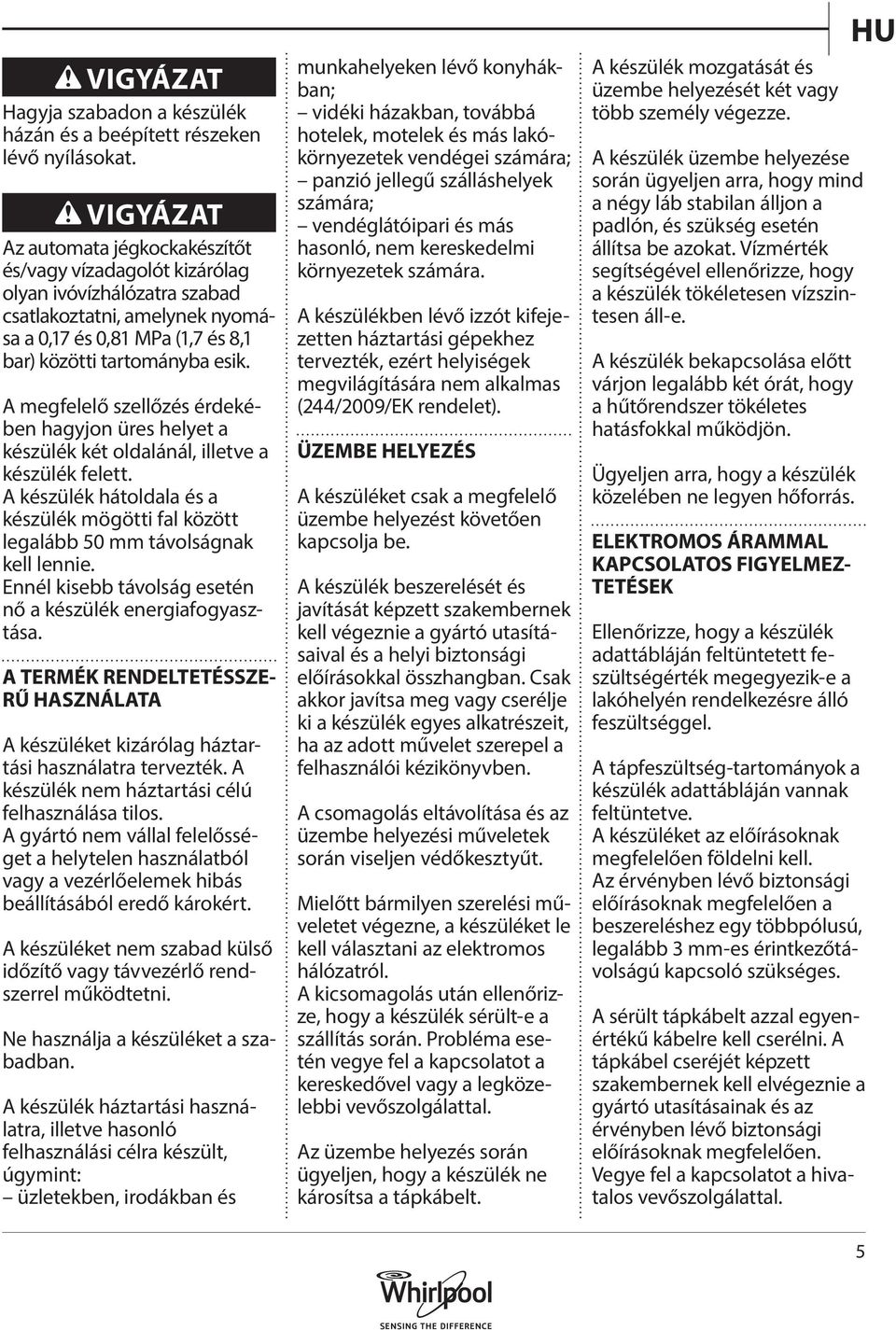 HU

VIGYÁZAT

Hagyja szabadon a készülék házán és a beépített részeken lévő nyílásokat.

VIGYÁZAT

Az automata jégkockakészítőt és/vagy vízadagolót kizárólag olyan ivóvízhálózatra szabad csatlakoztatni, amelynek nyomása a 0,17 és 0,81 MPa (1,7 és 8,1 bar) közötti tartományba esik.

A megfelelő szellőzés érdekében hagyjon üres helyet a készülék két oldalánál, illetve a készülék felett.
A készülék hátoldala és a készülék mögötti fal között legalább 50 mm távolságnak kell lennie.
Ennél kisebb távolság esetén nő a készülék energiafogyasztása.

A TERMÉK RENDELTETÉSSZERŰ HASZNÁLATA

A készüléket kizárólag háztartási használatra tervezték. A készülék nem háztartási célú felhasználása tilos.
A gyártó nem vállal felelősséget a helytelen használatból vagy a vezérlőelemek hibás beállításából eredő károkért.

A készüléket nem szabad külső időzítő vagy távvezérlő rendszerrel működtetni.

Ne használja a készüléket a szabadban.

A készülék háztartási használatra, illetve hasonló felhasználási célra készült, úgymint:
– üzletekben, irodákban és munkahelyeken lévő konyhákban;
– vidéki házakban, továbbá hotelek, motelek és más lakókörnyezetek vendégei számára;
– panzió jellegű szálláshelyek számára;
– vendéglátóipari és más hasonló, nem kereskedelmi környezetek számára.

A készülékben lévő izzót kifejezetten háztartási gépekhez tervezték, ezért helyiségek megvilágítására nem alkalmas (244/2009/EK rendelet).

ÜZEMBE HELYEZÉS

A készüléket csak a megfelelő üzembe helyezést követően kapcsolja be.

A készülék beszerelését és javítását képzett szakembernek kell végeznie a gyártó utasításaival és a helyi biztonsági előírásokkal összhangban. Csak akkor javítsa meg vagy cserélje ki a készülék egyes alkatrészeit, ha az adott művelet szerepel a felhasználói kézikönyvben.

A csomagolás eltávolítása és az üzembe helyezési műveletek során viseljen védőkesztyűt.

Mielőtt bármilyen szerelési műveletet végezne, a készüléket le kell választani az elektromos hálózatról.
A kicsomagolás után ellenőrizze, hogy a készülék sérült-e a szállítás során. Probléma esetén vegye fel a kapcsolatot a kereskedővel vagy a legközelebbi vevőszolgálattal.

Az üzembe helyezés során ügyeljen, hogy a készülék ne károsítsa a tápkábelt.

A készülék mozgatását és üzembe helyezését két vagy több személy végezze.

A készülék üzembe helyezése során ügyeljen arra, hogy mind a négy láb stabilan álljon a padlón, és szükség esetén állítsa be azokat. Vízmérték segítségével ellenőrizze, hogy a készülék tökéletesen vízszintesen áll-e.

A készülék bekapcsolása előtt várjon legalább két órát, hogy a hűtőrendszer tökéletes hatásfokkal működjön.

Ügyeljen arra, hogy a készülék közelében ne legyen hőforrás.

ELEKTROMOS ÁRAMMAL KAPCSOLATOS FIGYELMEZTETÉSEK

Ellenőrizze, hogy a készülék adattábláján feltüntetett feszültségérték megegyezik-e a lakóhelyén rendelkezésre álló feszültséggel.

A tápfeszültség-tartományok a készülék adattábláján vannak feltüntetve.
A készüléket az előírásoknak megfelelően földelni kell.
Az érvényben lévő biztonsági előírásoknak megfelelően a beszereléshez egy többpólusú, legalább 3 mm-es érintkezőtávolságú kapcsoló szükséges.

A sérült tápkábelt azzal egyenértékű kábelre kell cserélni. A tápkábel cseréjét képzett szakembernek kell elvégeznie a gyártó utasításainak és az érvényben lévő biztonsági előírásoknak megfelelően. Vegye fel a kapcsolatot a hivatalos vevőszolgálattal.

5

Whirlpool
SENSING THE DIFFERENCE